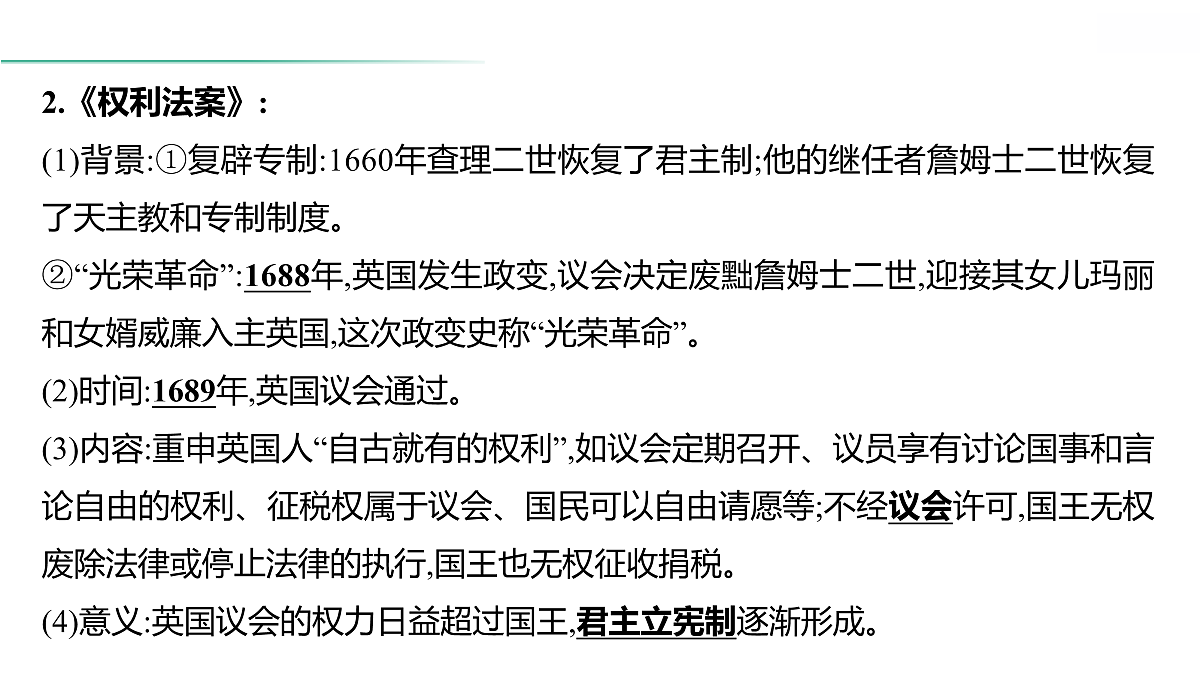 2.《权利法案》:

(1)背景:①复辟专制:1660年查理二世恢复了君主制;他的继任者詹姆士二世恢复了天主教和专制制度。

②“光荣革命”:1688年,英国发生政变,议会决定废黜詹姆士二世,迎接其女儿玛丽和女婿威廉入主英国,这次政变史称“光荣革命”。

(2)时间:1689年,英国议会通过。

(3)内容:重申英国人“自古就有的权利”,如议会定期召开、议员享有讨论国事和言论自由的权利、征税权属于议会、国民可以自由请愿等;不经议会许可,国王无权废除法律或停止法律的执行,国王也无权征收捐税。

(4)意义:英国议会的权力日益超过国王,君主立宪制逐渐形成。